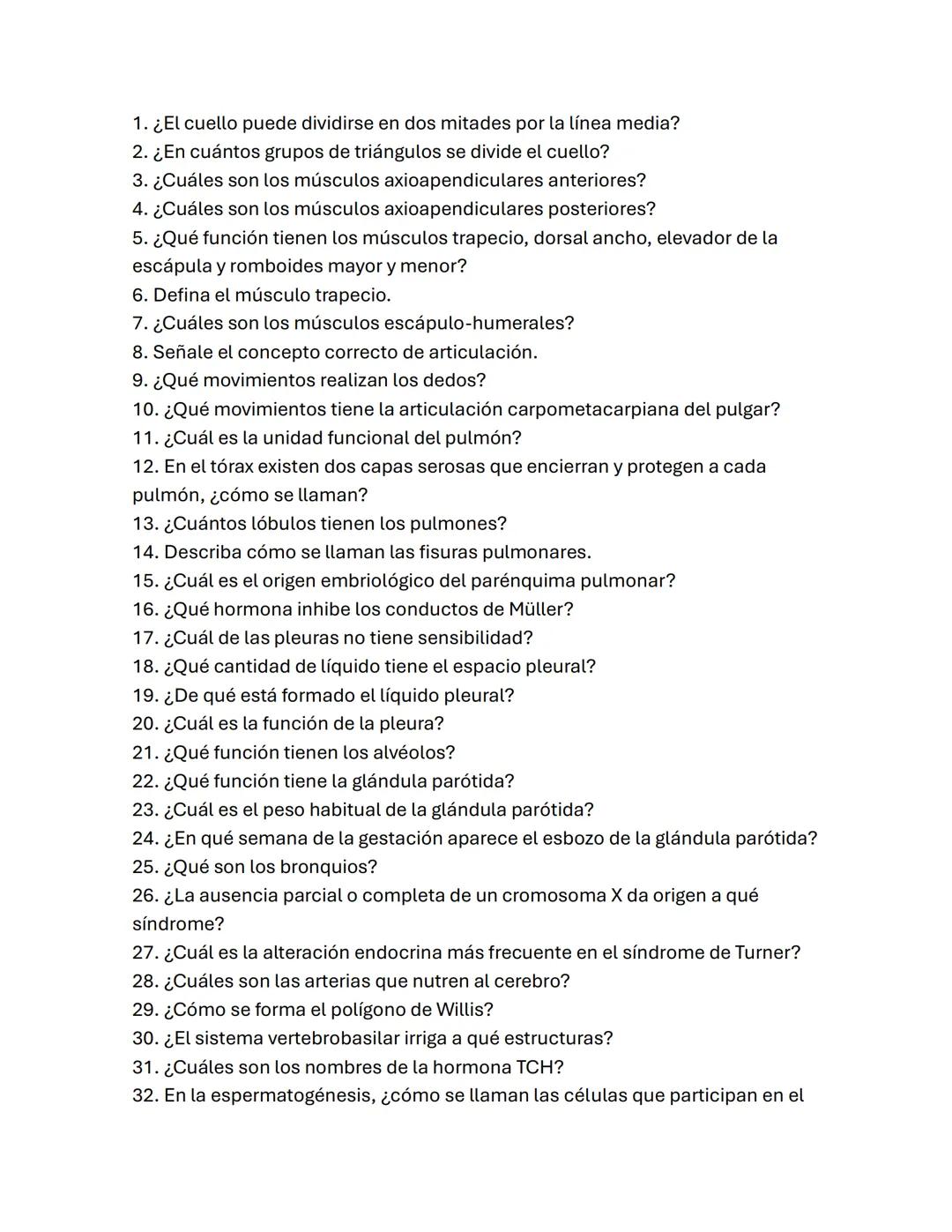 1. ¿El cuello puede dividirse en dos mitades por la línea media?
2. ¿En cuántos grupos de triángulos se divide el cuello?
3. ¿Cuáles son los músculos axioapendiculares anteriores?
4. ¿Cuáles son los músculos axioapendiculares posteriores?
5. ¿Qué función tienen los músculos trapecio, dorsal ancho, elevador de la escápula y romboides mayor y menor?
6. Defina el músculo trapecio.
7. ¿Cuáles son los músculos escápulo-humerales?
8. Señale el concepto correcto de articulación.
9. ¿Qué movimientos realizan los dedos?
10. ¿Qué movimientos tiene la articulación carpometacarpiana del pulgar?
11. ¿Cuál es la unidad funcional del pulmón?
12. En el tórax existen dos capas serosas que encierran y protegen a cada pulmón, ¿cómo se llaman?
13. ¿Cuántos lóbulos tienen los pulmones?
14. Describa cómo se llaman las fisuras pulmonares.
15. ¿Cuál es el origen embriológico del parénquima pulmonar?
16. ¿Qué hormona inhibe los conductos de Müller?
17. ¿Cuál de las pleuras no tiene sensibilidad?
18. ¿Qué cantidad de líquido tiene el espacio pleural?
19. ¿De qué está formado el líquido pleural?
20. ¿Cuál es la función de la pleura?
21. ¿Qué función tienen los alvéolos?
22. ¿Qué función tiene la glándula parótida?
23. ¿Cuál es el peso habitual de la glándula parótida?
24. ¿En qué semana de la gestación aparece el esbozo de la glándula parótida?
25. ¿Qué son los bronquios?
26. ¿La ausencia parcial o completa de un cromosoma X da origen a qué síndrome?
27. ¿Cuál es la alteración endocrina más frecuente en el síndrome de Turner?
28. ¿Cuáles son las arterias que nutren al cerebro?
29. ¿Cómo se forma el polígono de Willis?
30. ¿El sistema vertebrobasilar irriga a qué estructuras?
31. ¿Cuáles son los nombres de la hormona TCH?
32. En la espermatogénesis, ¿cómo se llaman las células que participan en el